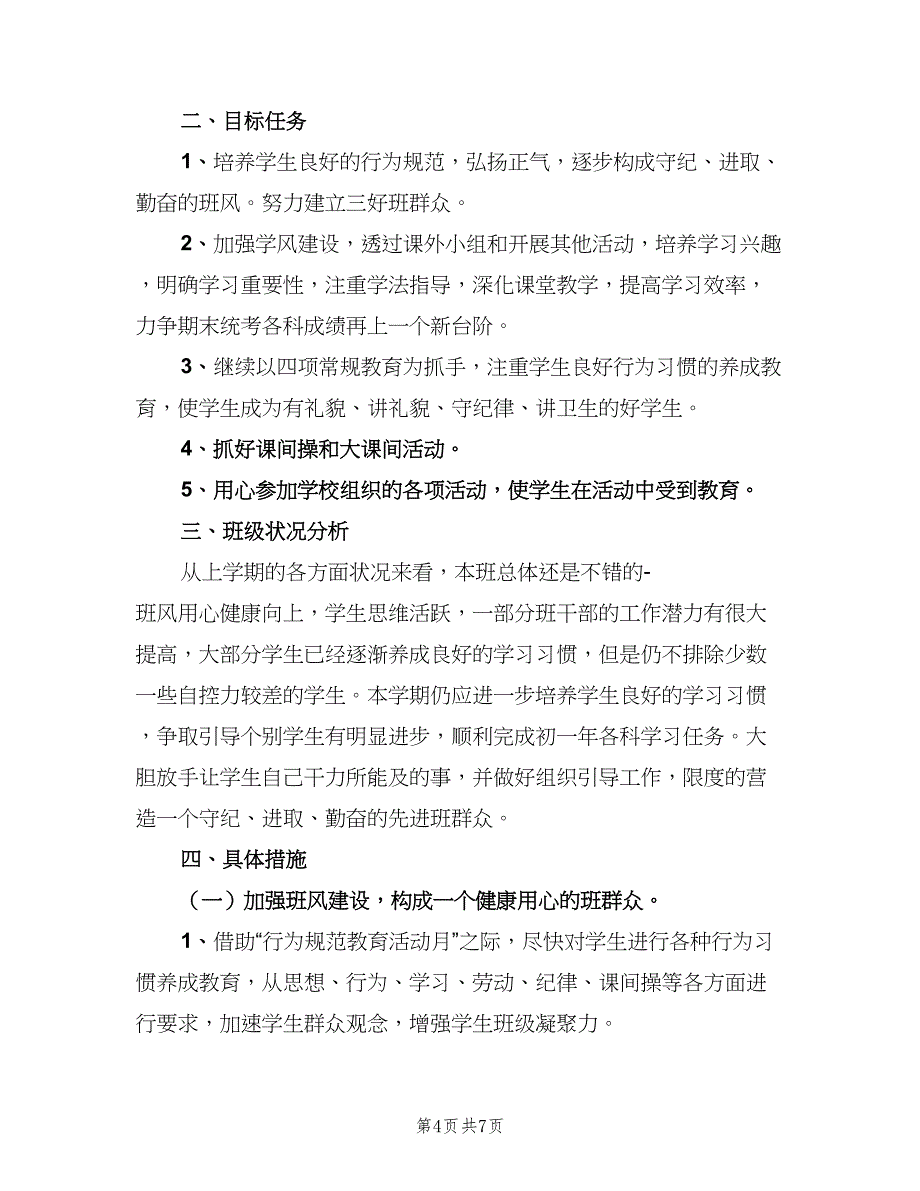 二、目标任务

1、培养学生良好的行为规范，弘扬正气，逐步构成守纪、进取、勤奋的班风。努力建立三好班群众。

2、加强学风建设，透过课外小组和开展其他活动，培养学习兴趣，明确学习重要性，注重学法指导，深化课堂教学，提高学习效率，力争期末统考各科成绩再上一个新台阶。

3、继续以四项常规教育为抓手，注重学生良好行为习惯的养成教育，使学生成为有礼貌、讲礼貌、守纪律、讲卫生的好学生。

4、抓好课间操和大课间活动。

5、用心参加学校组织的各项活动，使学生在活动中受到教育。

三、班级状况分析

从上学期的各方面状况来看，本班总体还是不错的-班风用心健康向上，学生思维活跃，一部分班干部的工作潜力有很大提高，大部分学生已经逐渐养成良好的学习习惯，但是仍不排除少数一些自控力较差的学生。本学期仍应进一步培养学生良好的学习习惯，争取引导个别学生有明显进步，顺利完成初一年各科学习任务。大胆放手让学生自己干力所能及的事，并做好组织引导工作，限度的营造一个守纪、进取、勤奋的先进班群众。

四、具体措施

（一）加强班风建设，构成一个健康用心的班群众。

1、借助“行为规范教育活动月”之际，尽快对学生进行各种行为习惯养成教育，从思想、行为、学习、劳动、纪律、课间操等各方面进行要求，加速学生群众观念，增强学生班级凝聚力。

第4页 共7页